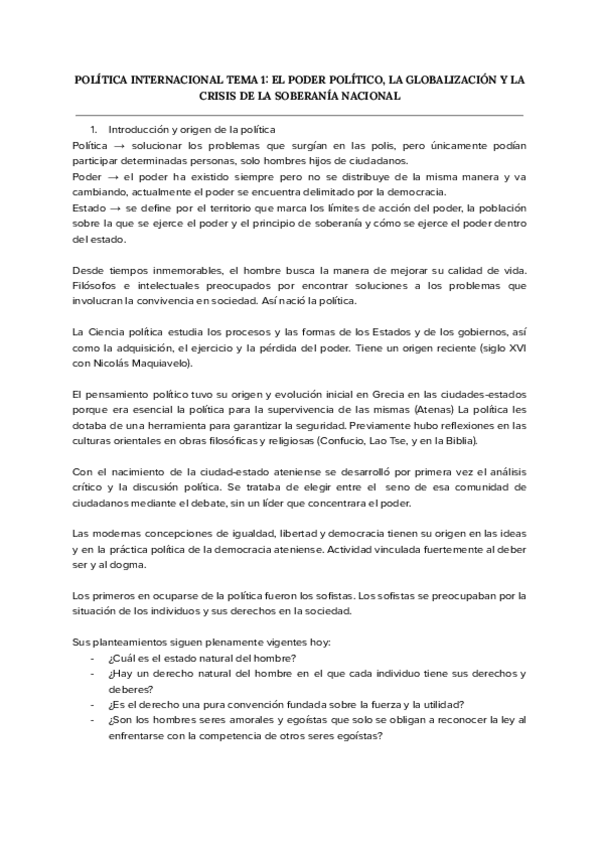 POLÍTICA INTERNACIONAL TEMA 1: EL PODER POLÍTICO, LA GLOBALIZACIÓN Y LA CRISIS DE LA SOBERANÍA NACIONAL

1. Introducción y origen de la política

Política → solucionar los problemas que surgían en las polis, pero únicamente podían participar determinadas personas, solo hombres hijos de ciudadanos.
Poder → el poder ha existido siempre pero no se distribuye de la misma manera y va cambiando, actualmente el poder se encuentra delimitado por la democracia.
Estado → se define por el territorio que marca los límites de acción del poder, la población sobre la que se ejerce el poder y el principio de soberanía y cómo se ejerce el poder dentro del estado.

Desde tiempos inmemorables, el hombre busca la manera de mejorar su calidad de vida. Filósofos e intelectuales preocupados por encontrar soluciones a los problemas que involucran la convivencia en sociedad. Así nació la política.

La Ciencia política estudia los procesos y las formas de los Estados y de los gobiernos, así como la adquisición, el ejercicio y la pérdida del poder. Tiene un origen reciente (siglo XVI con Nicolás Maquiavelo).

El pensamiento político tuvo su origen y evolución inicial en Grecia en las ciudades-estados porque era esencial la política para la supervivencia de las mismas (Atenas) La política les dotaba de una herramienta para garantizar la seguridad. Previamente hubo reflexiones en las culturas orientales en obras filosóficas y religiosas (Confucio, Lao Tse, y en la Biblia).

Con el nacimiento de la ciudad-estado ateniense se desarrolló por primera vez el análisis crítico y la discusión política. Se trataba de elegir entre el seno de esa comunidad de ciudadanos mediante el debate, sin un líder que concentrara el poder.

Las modernas concepciones de igualdad, libertad y democracia tienen su origen en las ideas y en la práctica política de la democracia ateniense. Actividad vinculada fuertemente al deber ser y al dogma.

Los primeros en ocuparse de la política fueron los sofistas. Los sofistas se preocupaban por la situación de los individuos y sus derechos en la sociedad.

Sus planteamientos siguen plenamente vigentes hoy:
- ¿Cuál es el estado natural del hombre?
- ¿Hay un derecho natural del hombre en el que cada individuo tiene sus derechos y deberes?
- ¿Es el derecho una pura convención fundada sobre la fuerza y la utilidad?
- ¿Son los hombres seres amorales y egoístas que solo se obligan a reconocer la ley al enfrentarse con la competencia de otros seres egoístas?